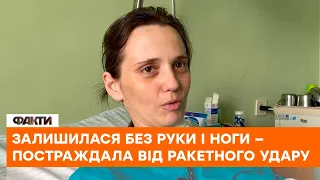 ФАКТИ

ЗАЛИШИЛАСЯ БЕЗ РУКИ І НОГИ – ПОСТРАЖДАЛА ВІД РАКЕТНОГО УДАРУ